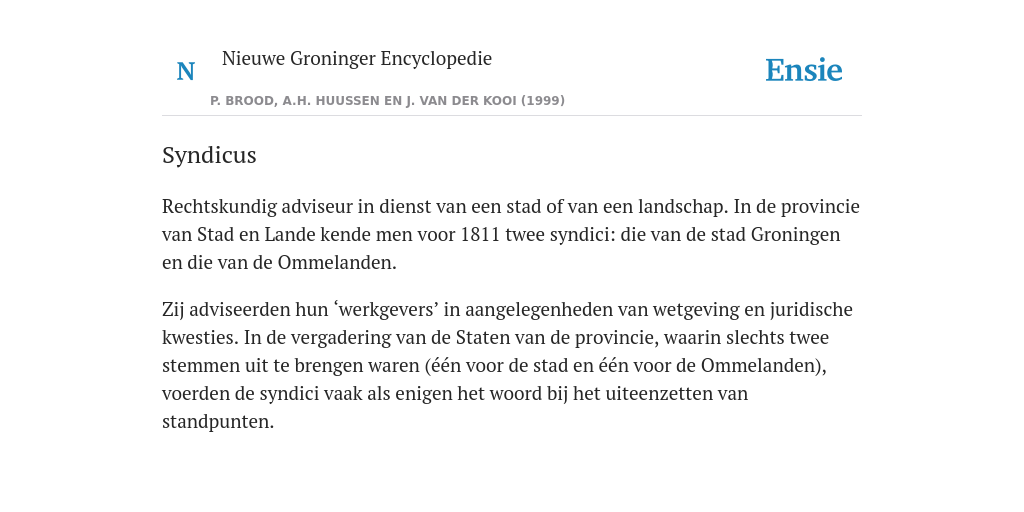 N Nieuwe Groninger Encyclopedie

P. BROOD, A.H. HUUSSEN EN J. VAN DER KOOI (1999)

Ensie

Syndicus

Rechtskundig adviseur in dienst van een stad of van een landschap. In de provincie van Stad en Lande kende men voor 1811 twee syndici: die van de stad Groningen en die van de Ommelanden.

Zij adviseerden hun ‘werkgevers’ in aangelegenheden van wetgeving en juridische kwesties. In de vergadering van de Staten van de provincie, waarin slechts twee stemmen uit te brengen waren (één voor de stad en één voor de Ommelanden), voerden de syndici vaak als enigen het woord bij het uiteenzetten van standpunten.